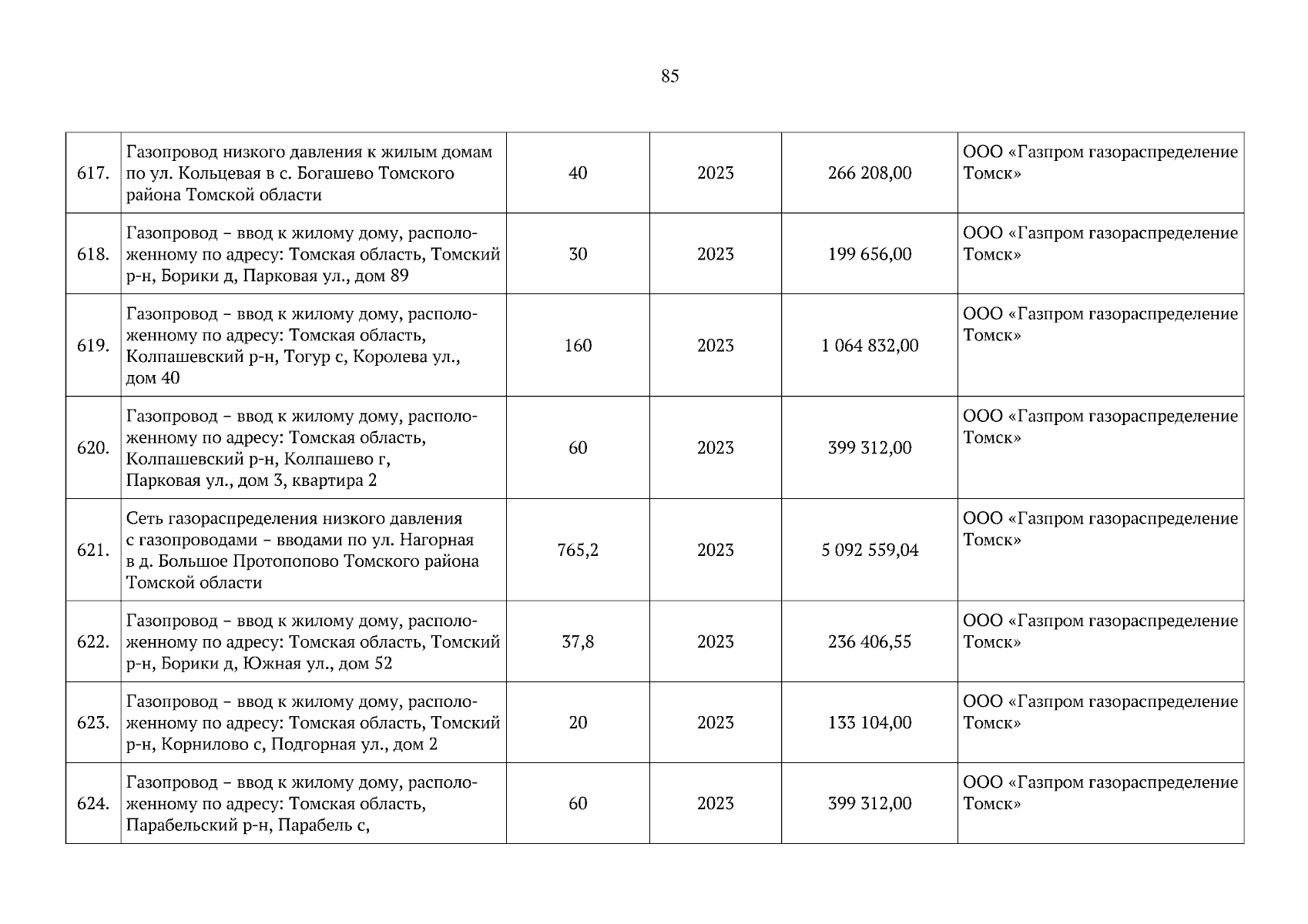 85

| | | | | | |
|---|---|---|---|---|---|
| 617. | Газопровод низкого давления к жилым домам по ул. Кольцевая в с. Богашево Томского района Томской области | 40 | 2023 | 266 208,00 | ООО «Газпром газораспределение Томск» |
| 618. | Газопровод – ввод к жилому дому, расположенному по адресу: Томская область, Томский р-н, Борики д, Парковая ул., дом 89 | 30 | 2023 | 199 656,00 | ООО «Газпром газораспределение Томск» |
| 619. | Газопровод – ввод к жилому дому, расположенному по адресу: Томская область, Колпашевский р-н, Тогур с, Королева ул., дом 40 | 160 | 2023 | 1 064 832,00 | ООО «Газпром газораспределение Томск» |
| 620. | Газопровод – ввод к жилому дому, расположенному по адресу: Томская область, Колпашевский р-н, Колпашево г, Парковая ул., дом 3, квартира 2 | 60 | 2023 | 399 312,00 | ООО «Газпром газораспределение Томск» |
| 621. | Сеть газораспределения низкого давления с газопроводами – вводами по ул. Нагорная в д. Большое Протопопово Томского района Томской области | 765,2 | 2023 | 5 092 559,04 | ООО «Газпром газораспределение Томск» |
| 622. | Газопровод – ввод к жилому дому, расположенному по адресу: Томская область, Томский р-н, Борики д, Южная ул., дом 52 | 37,8 | 2023 | 236 406,55 | ООО «Газпром газораспределение Томск» |
| 623. | Газопровод – ввод к жилому дому, расположенному по адресу: Томская область, Томский р-н, Корнилово с, Подгорная ул., дом 2 | 20 | 2023 | 133 104,00 | ООО «Газпром газораспределение Томск» |
| 624. | Газопровод – ввод к жилому дому, расположенному по адресу: Томская область, Парабельский р-н, Парабель с, | 60 | 2023 | 399 312,00 | ООО «Газпром газораспределение Томск» |